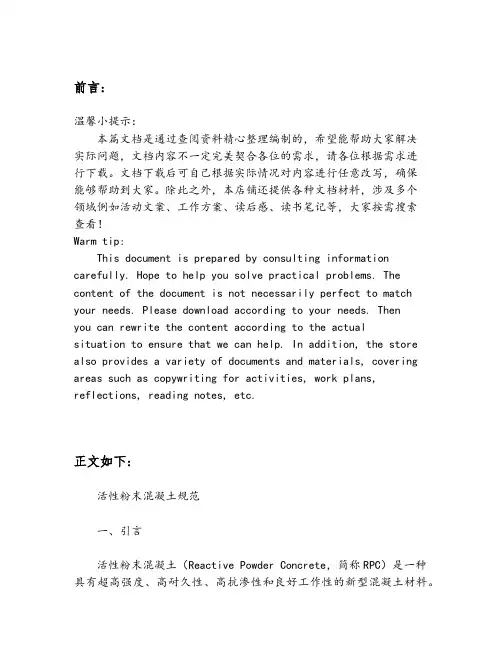 前言：

温馨小提示：

本篇文档是通过查阅资料精心整理编制的，希望能帮助大家解决实际问题，文档内容不一定完美契合各位的需求，请各位根据需求进行下载。文档下载后可自己根据实际情况对内容进行任意改写，确保能够帮助到大家。除此之外，本店铺还提供各种文档材料，涉及多个领域例如活动文案、工作方案、读后感、读书笔记等，大家按需搜索查看！

Warm tip:

This document is prepared by consulting information carefully. Hope to help you solve practical problems. The content of the document is not necessarily perfect to match your needs. Please download according to your needs. Then you can rewrite the content according to the actual situation to ensure that we can help. In addition, the store also provides a variety of documents and materials, covering areas such as copywriting for activities, work plans, reflections, reading notes, etc.

正文如下：

活性粉末混凝土规范

一、引言

活性粉末混凝土（Reactive Powder Concrete，简称RPC）是一种具有超高强度、高耐久性、高抗渗性和良好工作性的新型混凝土材料。